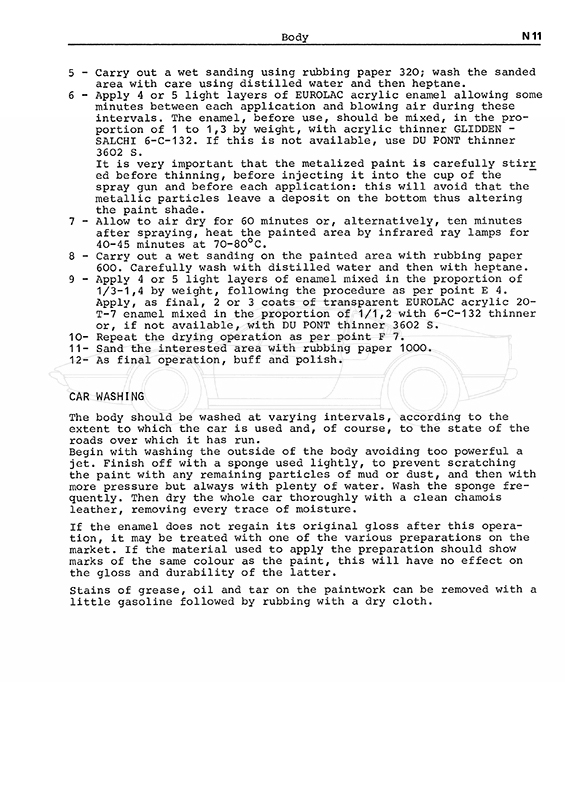 Body N 11

5 - Carry out a wet sanding using rubbing paper 320; wash the sanded area with care using distilled water and then heptane.
6 - Apply 4 or 5 light layers of EUROLAC acrylic enamel allowing some minutes between each application and blowing air during these intervals. The enamel, before use, should be mixed, in the proportion of 1 to 1,3 by weight, with acrylic thinner GLIDDEN - SALCHI 6-C-132. If this is not available, use DU PONT thinner 3602 S.
It is very important that the metalized paint is carefully stirred before thinning, before injecting it into the cup of the spray gun and before each application: this will avoid that the metallic particles leave a deposit on the bottom thus altering the paint shade.
7 - Allow to air dry for 60 minutes or, alternatively, ten minutes after spraying, heat the painted area by infrared ray lamps for 40-45 minutes at 70-80°C.
8 - Carry out a wet sanding on the painted area with rubbing paper 600. Carefully wash with distilled water and then with heptane.
9 - Apply 4 or 5 light layers of enamel mixed in the proportion of 1/3-1,4 by weight, following the procedure as per point E 4. Apply, as final, 2 or 3 coats of transparent EUROLAC acrylic 20-T-7 enamel mixed in the proportion of 1/1,2 with 6-C-132 thinner or, if not available, with DU PONT thinner 3602 S.
10- Repeat the drying operation as per point F 7.
11- Sand the interested area with rubbing paper 1000.
12- As final operation, buff and polish.

CAR WASHING

The body should be washed at varying intervals, according to the extent to which the car is used and, of course, to the state of the roads over which it has run.
Begin with washing the outside of the body avoiding too powerful a jet. Finish off with a sponge used lightly, to prevent scratching the paint with any remaining particles of mud or dust, and then with more pressure but always with plenty of water. Wash the sponge frequently. Then dry the whole car thoroughly with a clean chamois leather, removing every trace of moisture.

If the enamel does not regain its original gloss after this operation, it may be treated with one of the various preparations on the market. If the material used to apply the preparation should show marks of the same colour as the paint, this will have no effect on the gloss and durability of the latter.

Stains of grease, oil and tar on the paintwork can be removed with a little gasoline followed by rubbing with a dry cloth.